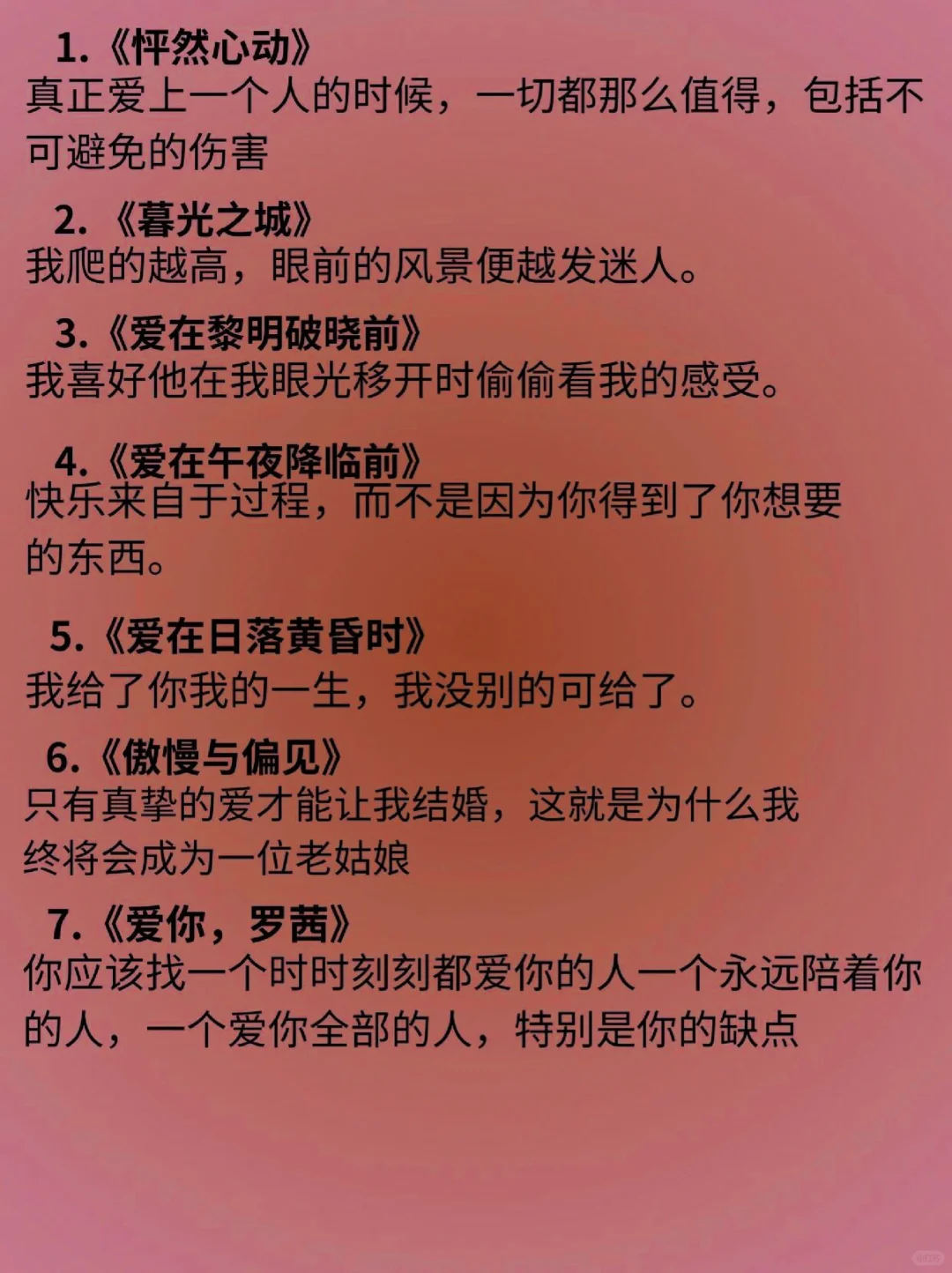 1.《怦然心动》
真正爱上一个人的时候，一切都那么值得，包括不可避免的伤害

2.《暮光之城》
我爬的越高，眼前的风景便越发迷人。

3.《爱在黎明破晓前》
我喜好他在我眼光移开时偷偷看我的感受。

4.《爱在午夜降临前》
快乐来自于过程，而不是因为你得到了你想要的东西。

5.《爱在日落黄昏时》
我给了你我的一生，我没别的可给了。

6.《傲慢与偏见》
只有真挚的爱才能让我结婚，这就是为什么我终将会成为一位老姑娘

7.《爱你，罗茜》
你应该找一个时时刻刻都爱你的人一个永远陪着你的人，一个爱你全部的人，特别是你的缺点